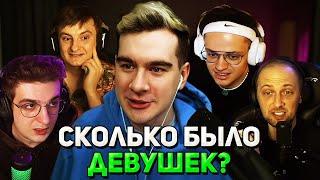 СКОЛЬКО БЫЛО ДЕВУШЕК?